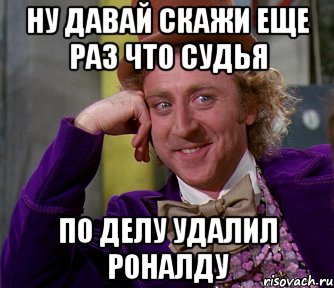 НУ ДАВАЙ СКАЖИ ЕЩЕ РАЗ ЧТО СУДЬЯ

ПО ДЕЛУ УДАЛИЛ РОНАЛДУ

risovach.ru